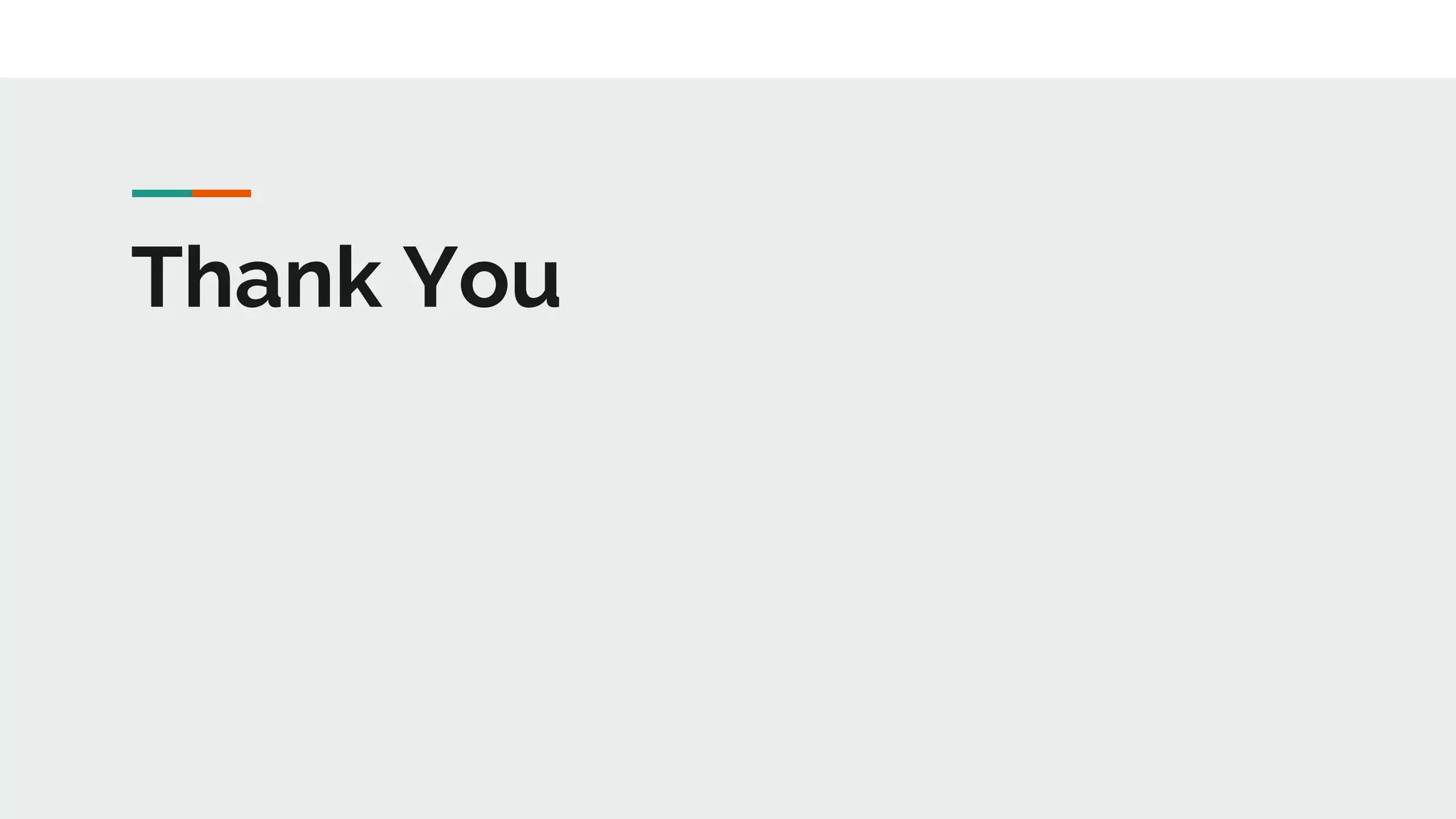 Thank You